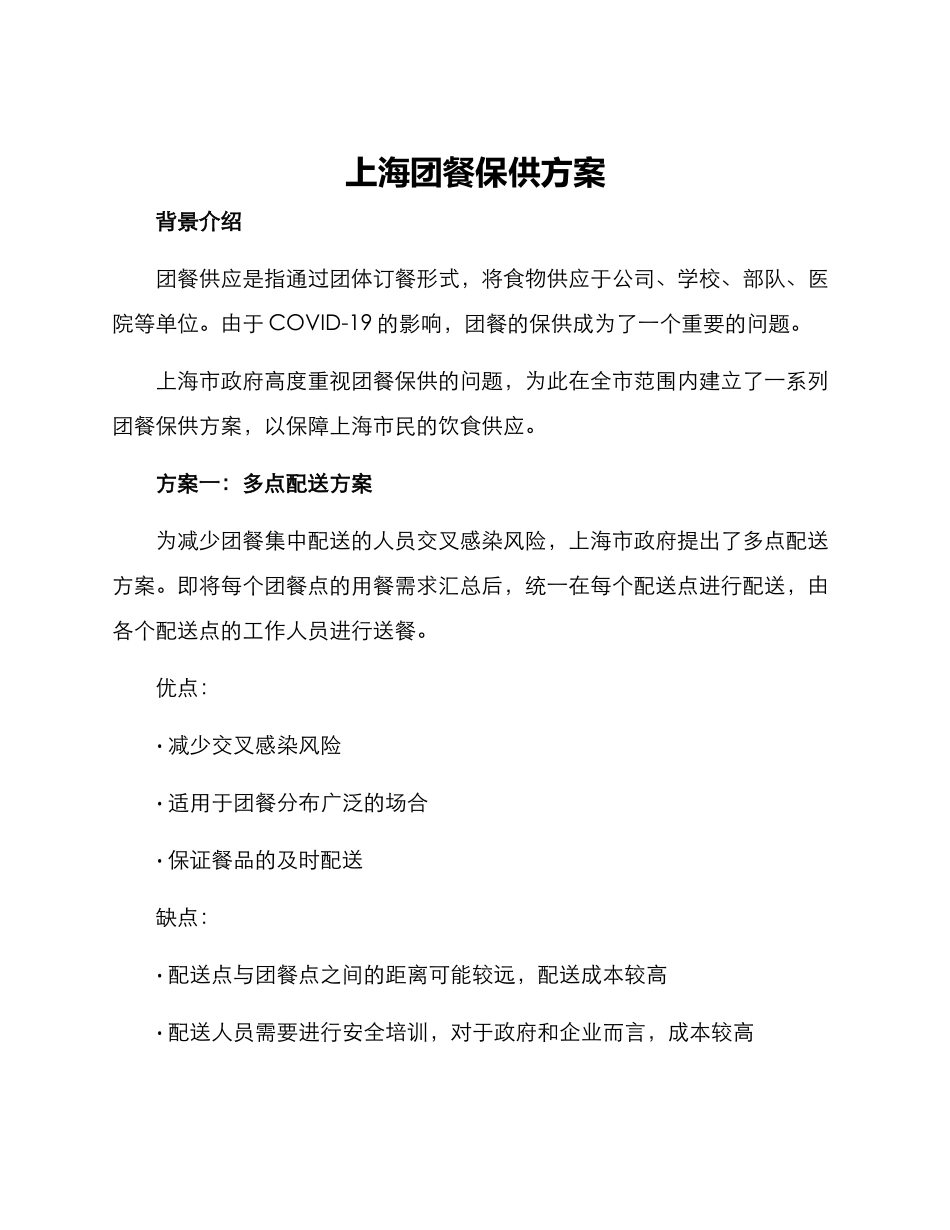 上海团餐保供方案

背景介绍

团餐供应是指通过团体订餐形式，将食物供应于公司、学校、部队、医院等单位。由于 COVID-19 的影响，团餐的保供成为了一个重要的问题。

上海市政府高度重视团餐保供的问题，为此在全市范围内建立了一系列团餐保供方案，以保障上海市民的饮食供应。

方案一：多点配送方案

为减少团餐集中配送的人员交叉感染风险，上海市政府提出了多点配送方案。即将每个团餐点的用餐需求汇总后，统一在每个配送点进行配送，由各个配送点的工作人员进行送餐。

优点：

· 减少交叉感染风险

· 适用于团餐分布广泛的场合

· 保证餐品的及时配送

缺点：

· 配送点与团餐点之间的距离可能较远，配送成本较高

· 配送人员需要进行安全培训，对于政府和企业而言，成本较高